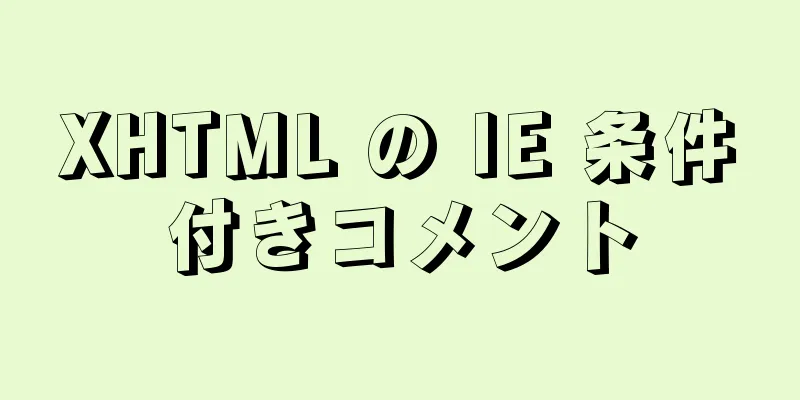 XHTML の IE 条件付きコメント